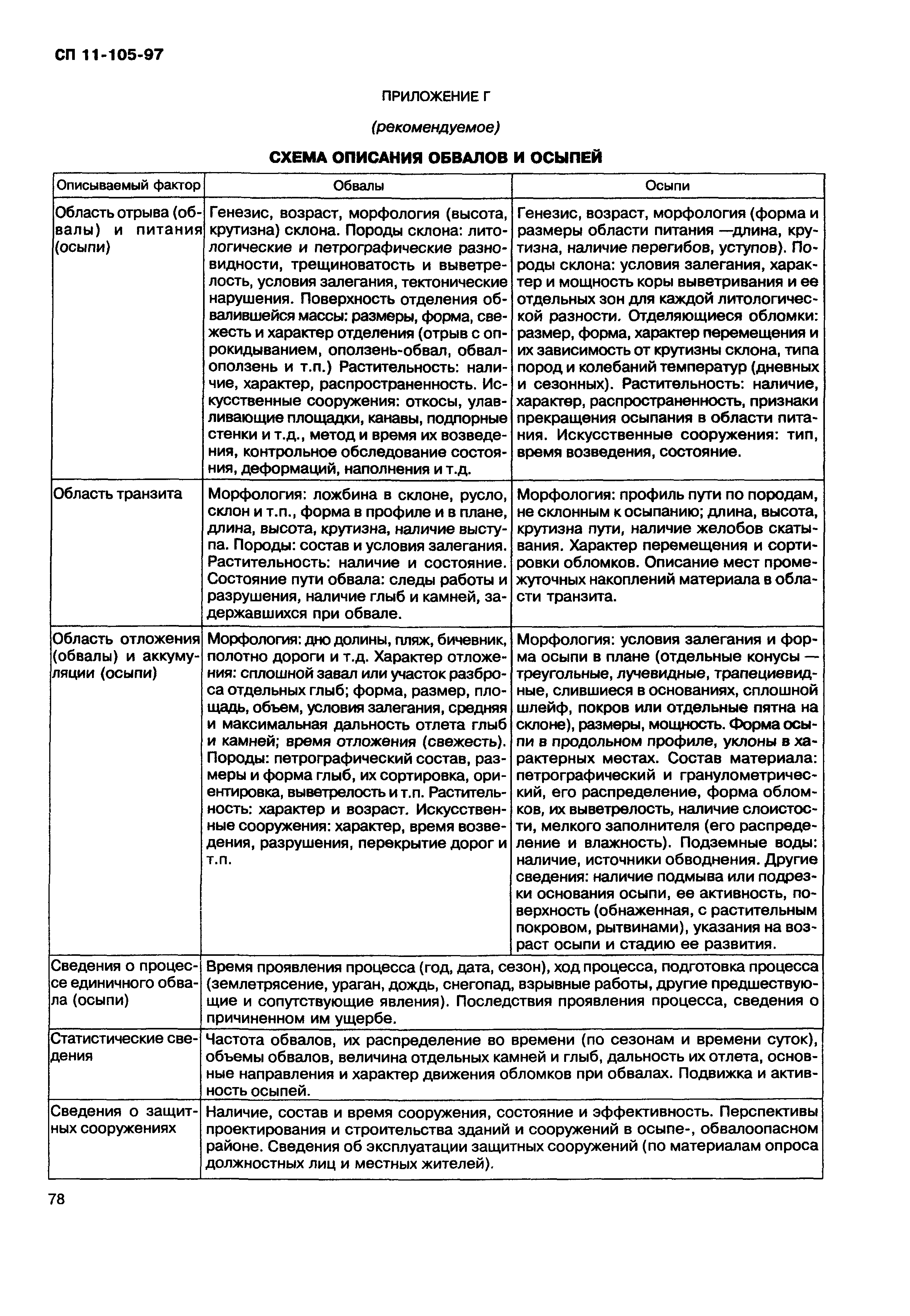 СП 11-105-97

ПРИЛОЖЕНИЕ Г

(рекомендуемое)

СХЕМА ОПИСАНИЯ ОБВАЛОВ И ОСЫПЕЙ

| Описываемый фактор | Обвалы | Осыпи |
|---|---|---|
| Область отрыва (обвалы) и питания (осыпи) | Генезис, возраст, морфология (высота, крутизна) склона. Породы склона: литологические и петрографические разновидности, трещиноватость и выветрелость, условия залегания, тектонические нарушения. Поверхность отделения обвалившейся массы: размеры, форма, свежесть и характер отделения (отрыв с опрокидыванием, оползень-обвал, обвал-оползень и т.п.) Растительность: наличие, характер, распространенность. Искусственные сооружения: откосы, улавливающие площадки, канавы, подпорные стенки и т.д., метод и время их возведения, контрольное обследование состояния, деформаций, наполнения и т.д. | Генезис, возраст, морфология (форма и размеры области питания —длина, крутизна, наличие перегибов, уступов). Породы склона: условия залегания, характер и мощность коры выветривания и ее отдельных зон для каждой литологической разности. Отделяющиеся обломки: размер, форма, характер перемещения и их зависимость от крутизны склона, типа пород и колебаний температур (дневных и сезонных). Растительность: наличие, характер, распространенность, признаки прекращения осыпания в области питания. Искусственные сооружения: тип, время возведения, состояние. |
| Область транзита | Морфология: ложбина в склоне, русло, склон и т.п., форма в профиле и в плане, длина, высота, крутизна, наличие выступа. Породы: состав и условия залегания. Растительность: наличие и состояние. Состояние пути обвала: следы работы и разрушения, наличие глыб и камней, задержавшихся при обвале. | Морфология: профиль пути по породам, не склонным к осыпанию; длина, высота, крутизна пути, наличие желобов скатывания. Характер перемещения и сортировки обломков. Описание мест промежуточных накоплений материала в области транзита. |
| Область отложения (обвалы) и аккумуляции (осыпи) | Морфология: дно долины, пляж, бичевник, полотно дороги и т.д. Характер отложения: сплошной завал или участок разброса отдельных глыб; форма, размер, площадь, объем, условия залегания, средняя и максимальная дальность отлета глыб и камней; время отложения (свежесть). Породы: петрографический состав, размеры и форма глыб, их сортировка, ориентировка, выветрелость и т.п. Растительность: характер и возраст. Искусственные сооружения: характер, время возведения, разрушения, перекрытие дорог и т.п. | Морфология: условия залегания и форма осыпи в плане (отдельные конусы — треугольные, лучевидные, трапециевидные, слившиеся в основаниях, сплошной шлейф, покров или отдельные пятна на склоне), размеры, мощность. Форма осыпи в продольном профиле, уклоны в характерных местах. Состав материала: петрографический и гранулометрический, его распределение, форма обломков, их выветрелость, наличие слоистости, мелкого заполнителя (его распределение и влажность). Подземные воды: наличие, источники обводнения. Другие сведения: наличие подмыва или подрезки основания осыпи, ее активность, поверхность (обнаженная, с растительным покровом, рытвинами), указания на возраст осыпи и стадию ее развития. |
| Сведения о процессе единичного обвала (осыпи) | Время проявления процесса (год, дата, сезон), ход процесса, подготовка процесса (землетрясение, ураган, дождь, снегопад, взрывные работы, другие предшествующие и сопутствующие явления). Последствия проявления процесса, сведения о причиненном им ущербе. | |
| Статистические сведения | Частота обвалов, их распределение во времени (по сезонам и времени суток), объемы обвалов, величина отдельных камней и глыб, дальность их отлета, основные направления и характер движения обломков при обвалах. Подвижка и активность осыпей. | |
| Сведения о защитных сооружениях | Наличие, состав и время сооружения, состояние и эффективность. Перспективы проектирования и строительства зданий и сооружений в осыпе-, обвалоопасном районе. Сведения об эксплуатации защитных сооружений (по материалам опроса должностных лиц и местных жителей). | |

78